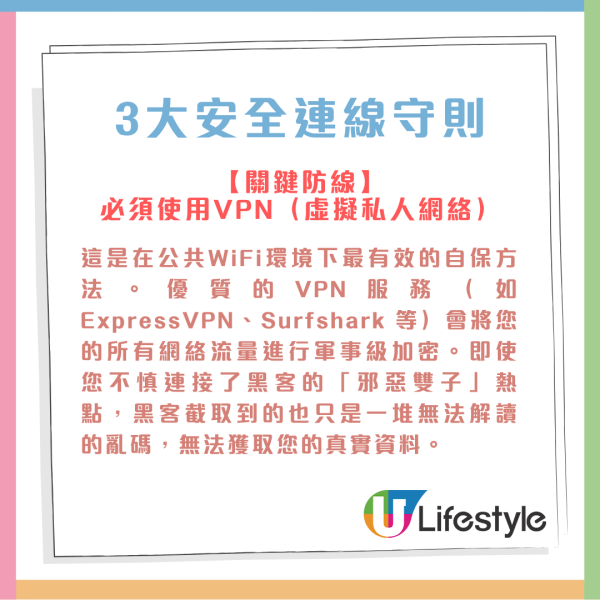 3大安全連線守則

【關鍵防線】
必須使用VPN（虛擬私人網絡）

這是在公共WiFi環境下最有效的自保方法。優質的VPN服務（如ExpressVPN、Surfshark 等）會將您的所有網絡流量進行軍事級加密。即使您不慎連接了黑客的「邪惡雙子」熱點，黑客截取到的也只是一堆無法解讀的亂碼，無法獲取您的真實資料。

U Lifestyle